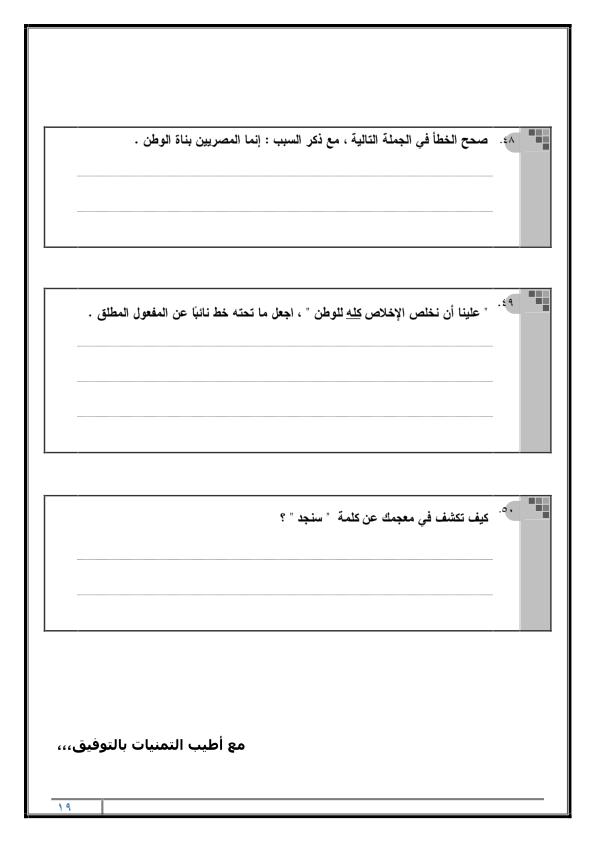 ٤٨. صحح الخطأ في الجملة التالية ، مع ذكر السبب : إنما المصريين بناة الوطن .

٤٩. " علينا أن نخلص الإخلاص كله للوطن " ، اجعل ما تحته خط نائبًا عن المفعول المطلق .

٥٠. كيف تكشف في معجمك عن كلمة " سنجد " ؟

مع أطيب التمنيات بالتوفيق،،،

١٩